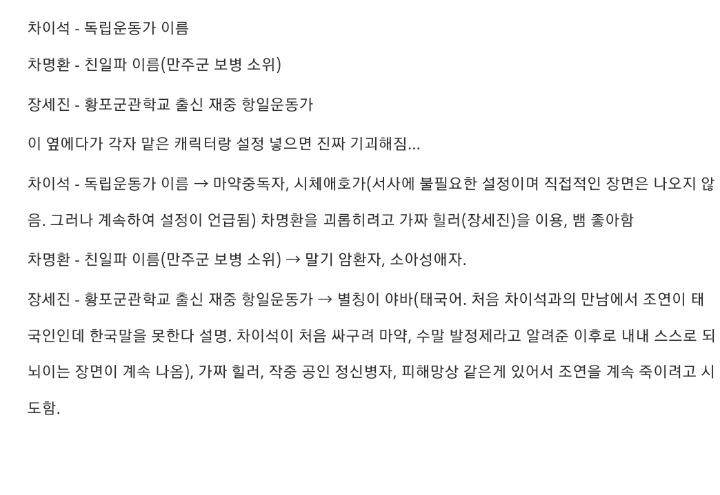 차이석 - 독립운동가 이름

차명환 - 친일파 이름(만주군 보병 소위)

장세진 - 황포군관학교 출신 재중 항일운동가

이 옆에다가 각자 맡은 캐릭터랑 설정 넣으면 진짜 기괴해짐...

차이석 - 독립운동가 이름 → 마약중독자, 시체애호가(서사에 불필요한 설정이며 직접적인 장면은 나오지 않음. 그러나 계속하여 설정이 언급됨) 차명환을 괴롭히려고 가짜 힐러(장세진)을 이용, 뱀 좋아함

차명환 - 친일파 이름(만주군 보병 소위) → 말기 암환자, 소아성애자.

장세진 - 황포군관학교 출신 재중 항일운동가 → 별칭이 야바(태국어. 처음 차이석과의 만남에서 조연이 태국인인데 한국말을 못한다 설명. 차이석이 처음 싸구려 마약, 수말 발정제라고 알려준 이후로 내내 스스로 되뇌이는 장면이 계속 나옴), 가짜 힐러, 작중 공인 정신병자, 피해망상 같은게 있어서 조연을 계속 죽이려고 시도함.